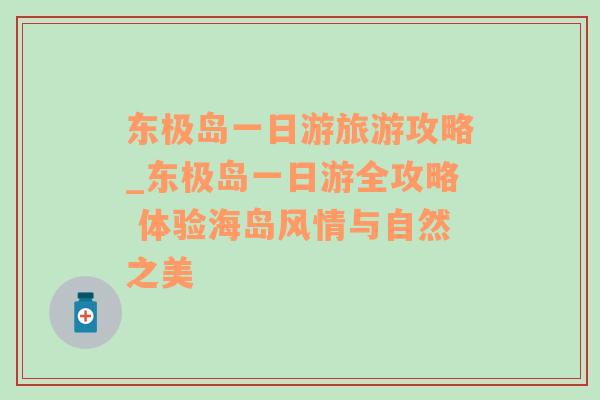 东极岛一日游旅游攻略_东极岛一日游全攻略 体验海岛风情与自然之美